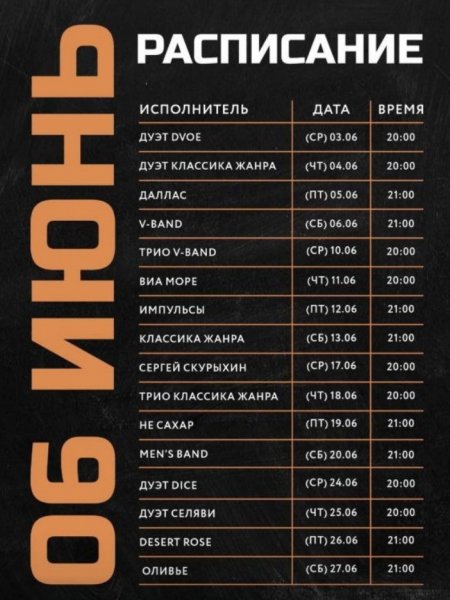 06 ИЮНЬ

РАСПИСАНИЕ

| ИСПОЛНИТЕЛЬ | ДАТА | ВРЕМЯ |
|---|---|---|
| ДУЭТ DVOE | (СР) 03.06 | 20:00 |
| ДУЭТ КЛАССИКА ЖАНРА | (ЧТ) 04.06 | 20:00 |
| ДАЛЛАС | (ПТ) 05.06 | 21:00 |
| V-BAND | (СБ) 06.06 | 21:00 |
| ТРИО V-BAND | (СР) 10.06 | 20:00 |
| ВИА МОРЕ | (ЧТ) 11.06 | 20:00 |
| ИМПУЛЬСЫ | (ПТ) 12.06 | 21:00 |
| КЛАССИКА ЖАНРА | (СБ) 13.06 | 21:00 |
| СЕРГЕЙ СКУРЫХИН | (СР) 17.06 | 20:00 |
| ТРИО КЛАССИКА ЖАНРА | (ЧТ) 18.06 | 20:00 |
| НЕ САХАР | (ПТ) 19.06 | 21:00 |
| MEN'S BAND | (СБ) 20.06 | 21:00 |
| ДУЭТ DICE | (СР) 24.06 | 20:00 |
| ДУЭТ СЕЛЯВИ | (ЧТ) 25.06 | 20:00 |
| DESERT ROSE | (ПТ) 26.06 | 21:00 |
| ОЛИВЬЕ | (СБ) 27.06 | 21:00 |